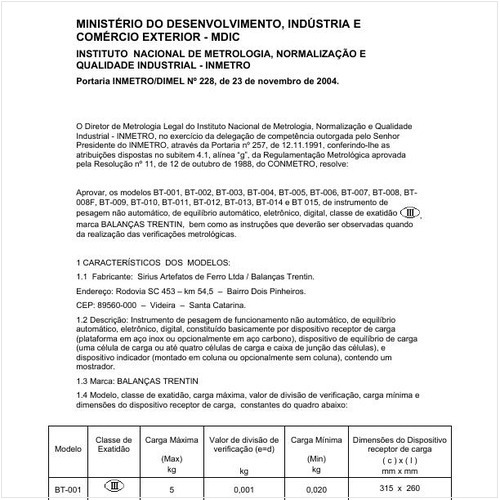 MINISTÉRIO DO DESENVOLVIMENTO, INDÚSTRIA E COMÉRCIO EXTERIOR - MDIC

INSTITUTO NACIONAL DE METROLOGIA, NORMALIZAÇÃO E QUALIDADE INDUSTRIAL - INMETRO

Portaria INMETRO/DIMEL Nº 228, de 23 de novembro de 2004.

O Diretor de Metrologia Legal do Instituto Nacional de Metrologia, Normalização e Qualidade Industrial - INMETRO, no exercício da delegação de competência outorgada pelo Senhor Presidente do INMETRO, através da Portaria nº 257, de 12.11.1991, conferindo-lhe as atribuições dispostas no subitem 4.1, alínea "g", da Regulamentação Metrológica aprovada pela Resolução nº 11, de 12 de outubro de 1988, do CONMETRO, resolve:

Aprovar, os modelos BT-001, BT-002, BT-003, BT-004, BT-005, BT-006, BT-007, BT-008, BT-008F, BT-009, BT-010, BT-011, BT-012, BT-013, BT-014 e BT 015, de instrumento de pesagem não automático, de equilíbrio automático, eletrônico, digital, classe de exatidão III, marca BALANÇAS TRENTIN, bem como as instruções que deverão ser observadas quando da realização das verificações metrológicas.

1 CARACTERÍSTICOS DOS MODELOS:

1.1 Fabricante: Sirius Artefatos de Ferro Ltda / Balanças Trentin.

Endereço: Rodovia SC 453 – km 54,5 – Bairro Dois Pinheiros.

CEP: 89560-000 – Videira – Santa Catarina.

1.2 Descrição: Instrumento de pesagem de funcionamento não automático, de equilíbrio automático, eletrônico, digital, constituído basicamente por dispositivo receptor de carga (plataforma em aço inox ou opcionalmente em aço carbono), dispositivo de equilíbrio de carga (uma célula de carga ou até quatro células de carga e caixa de junção das células), e dispositivo indicador (montado em coluna ou opcionalmente sem coluna), contendo um mostrador.

1.3 Marca: BALANÇAS TRENTIN

1.4 Modelo, classe de exatidão, carga máxima, valor de divisão de verificação, carga mínima e dimensões do dispositivo receptor de carga, constantes do quadro abaixo:

| Modelo | Classe de Exatidão | Carga Máxima (Max) kg | Valor de divisão de verificação (e=d) kg | Carga Mínima (Min) kg | Dimensões do Dispositivo receptor de carga ( c ) x ( l ) mm x mm |
|---|---|---|---|---|---|
| BT-001 | III | 5 | 0,001 | 0,020 | 315 x 260 |